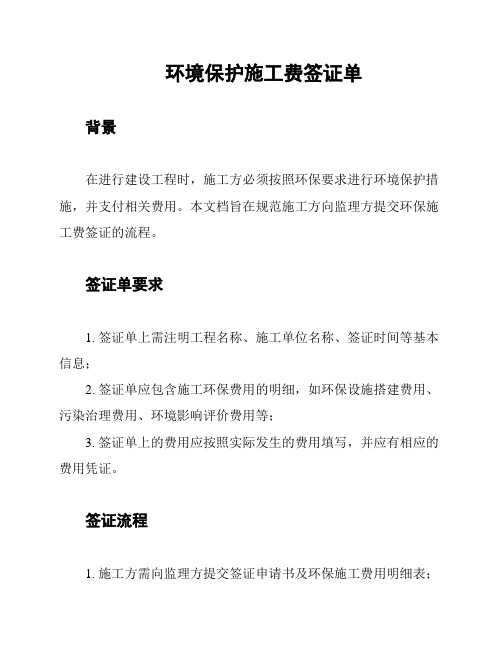 环境保护施工费签证单

背景

在进行建设工程时，施工方必须按照环保要求进行环境保护措施，并支付相关费用。本文档旨在规范施工方向监理方提交环保施工费签证的流程。

签证单要求

1. 签证单上需注明工程名称、施工单位名称、签证时间等基本信息；

2. 签证单应包含施工环保费用的明细，如环保设施搭建费用、污染治理费用、环境影响评价费用等；

3. 签证单上的费用应按照实际发生的费用填写，并应有相应的费用凭证。

签证流程

1. 施工方需向监理方提交签证申请书及环保施工费用明细表；